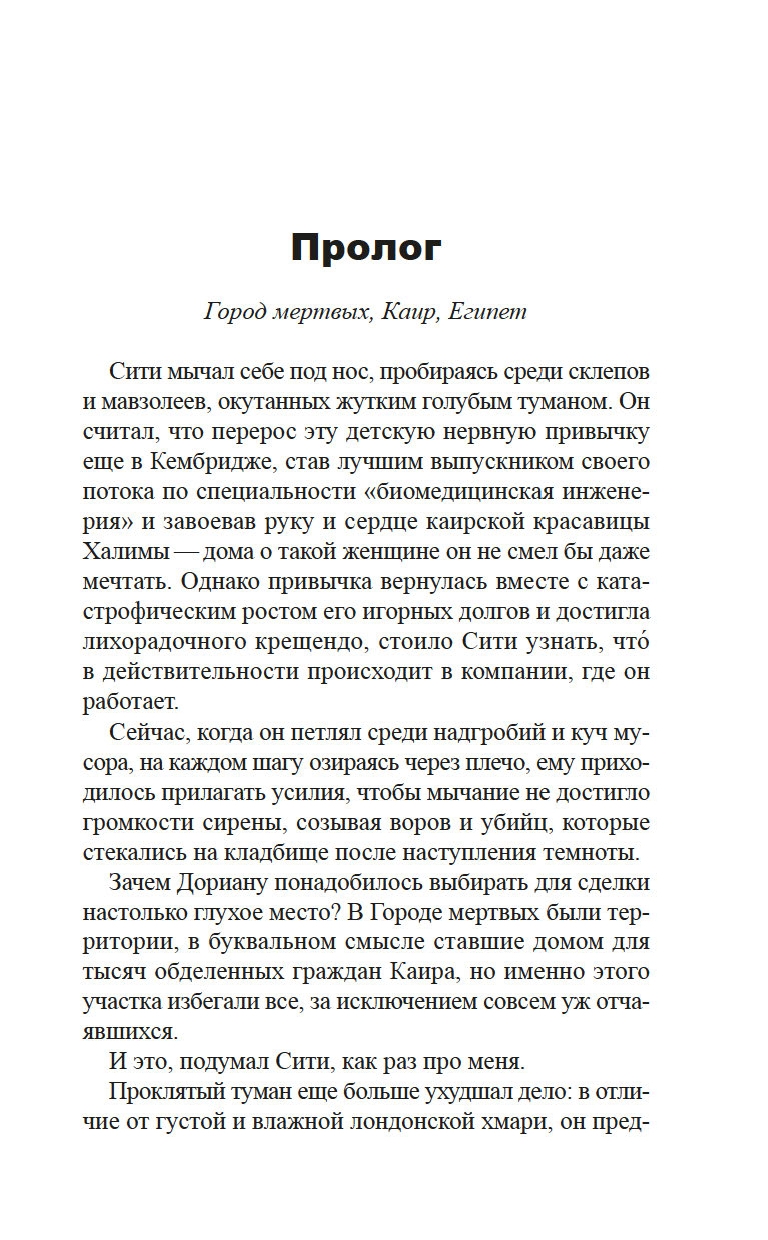 Пролог

Город мертвых, Каир, Египет

Сити мычал себе под нос, пробираясь среди склепов и мавзолеев, окутанных жутким голубым туманом. Он считал, что перерос эту детскую нервную привычку еще в Кембридже, став лучшим выпускником своего потока по специальности «биомедицинская инженерия» и завоевав руку и сердце каирской красавицы Халимы — дома о такой женщине он не смел бы даже мечтать. Однако привычка вернулась вместе с катастрофическим ростом его игорных долгов и достигла лихорадочного крещендо, стоило Сити узнать, что́ в действительности происходит в компании, где он работает.

Сейчас, когда он петлял среди надгробий и куч мусора, на каждом шагу озираясь через плечо, ему приходилось прилагать усилия, чтобы мычание не достигло громкости сирены, созывая воров и убийц, которые стекались на кладбище после наступления темноты.

Зачем Дориану понадобилось выбирать для сделки настолько глухое место? В Городе мертвых были территории, в буквальном смысле ставшие домом для тысяч обделенных граждан Каира, но именно этого участка избегали все, за исключением совсем уж отчаявшихся.

И это, подумал Сити, как раз про меня.

Проклятый туман еще больше ухудшал дело: в отличие от густой и влажной лондонской хмари, он пред-